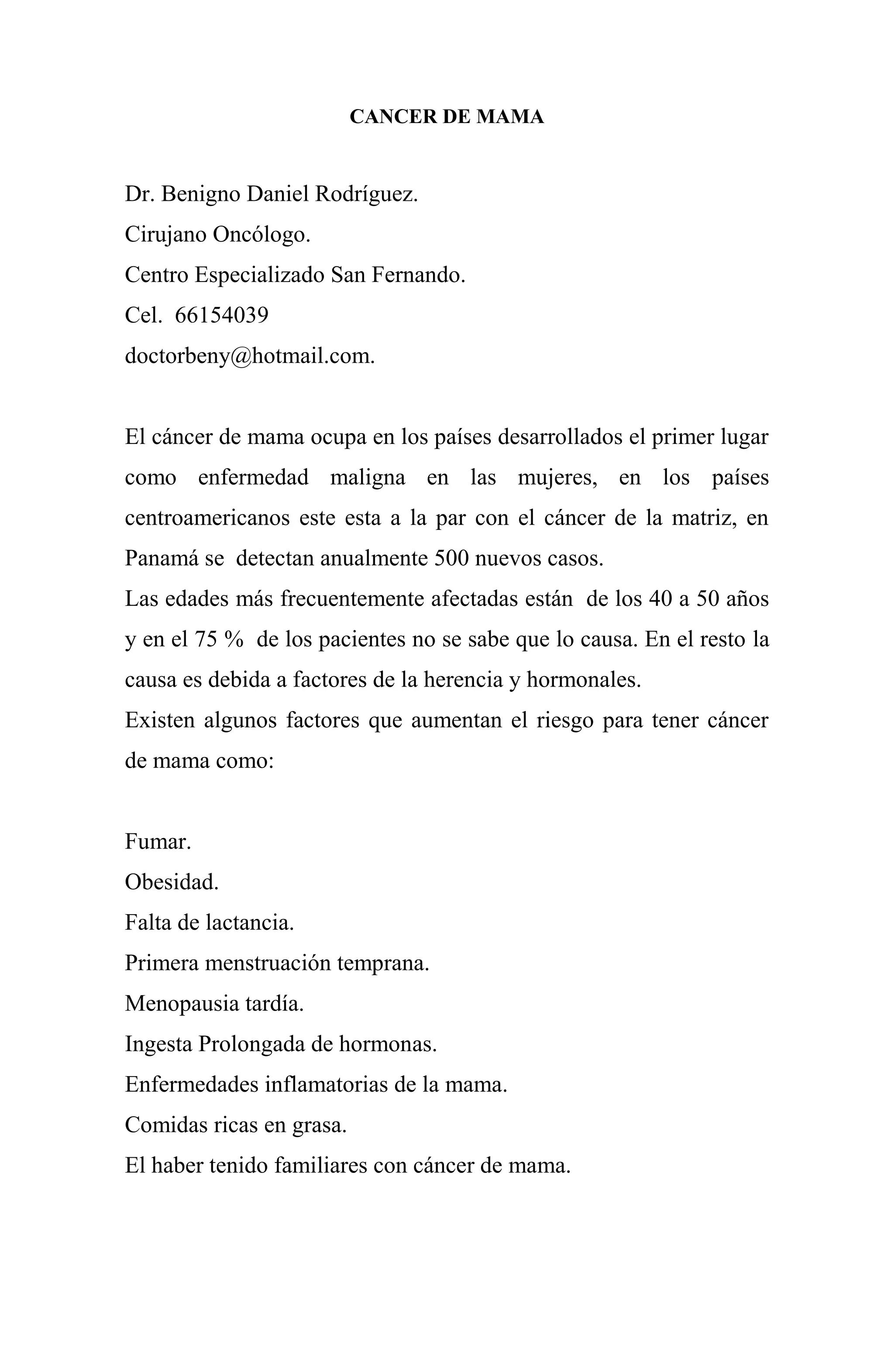 CANCER DE MAMA

Dr. Benigno Daniel Rodríguez.
Cirujano Oncólogo.
Centro Especializado San Fernando.
Cel. 66154039
doctorbeny@hotmail.com.

El cáncer de mama ocupa en los países desarrollados el primer lugar como enfermedad maligna en las mujeres, en los países centroamericanos este esta a la par con el cáncer de la matriz, en Panamá se detectan anualmente 500 nuevos casos.
Las edades más frecuentemente afectadas están de los 40 a 50 años y en el 75 % de los pacientes no se sabe que lo causa. En el resto la causa es debida a factores de la herencia y hormonales.
Existen algunos factores que aumentan el riesgo para tener cáncer de mama como:

Fumar.
Obesidad.
Falta de lactancia.
Primera menstruación temprana.
Menopausia tardía.
Ingesta Prolongada de hormonas.
Enfermedades inflamatorias de la mama.
Comidas ricas en grasa.
El haber tenido familiares con cáncer de mama.